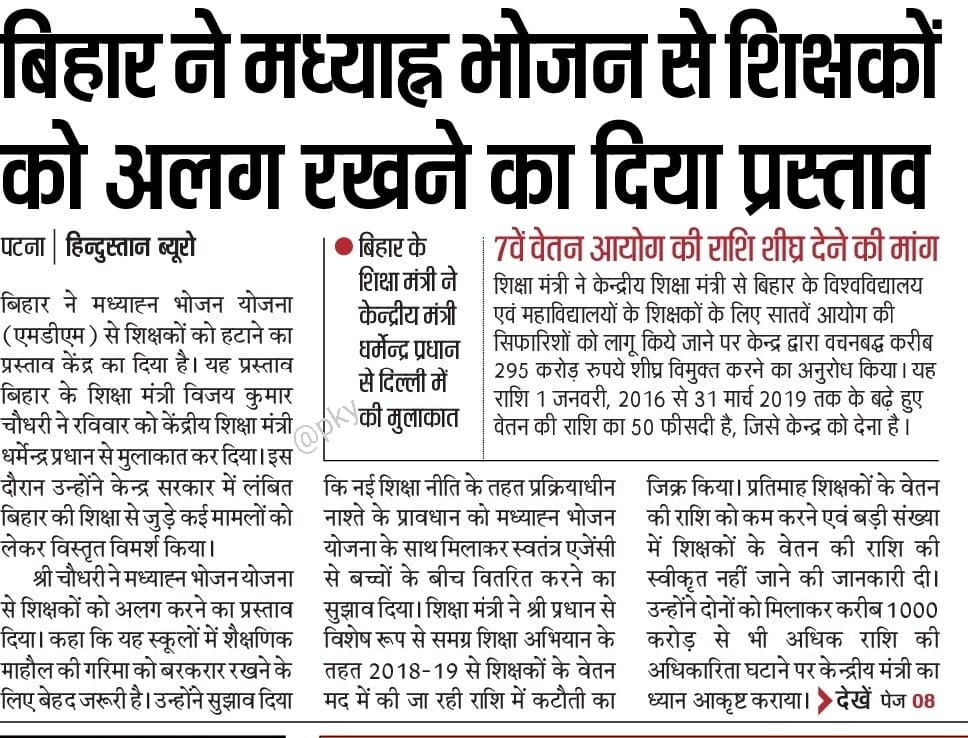 बिहार ने मध्याह्न भोजन से शिक्षकों को अलग रखने का दिया प्रस्ताव

पटना | हिन्दुस्तान ब्यूरो

बिहार ने मध्याह्न भोजन योजना (एमडीएम) से शिक्षकों को हटाने का प्रस्ताव केंद्र का दिया है। यह प्रस्ताव बिहार के शिक्षा मंत्री विजय कुमार चौधरी ने रविवार को केंद्रीय शिक्षा मंत्री धर्मेन्द्र प्रधान से मुलाकात कर दिया। इस दौरान उन्होंने केन्द्र सरकार में लंबित बिहार की शिक्षा से जुड़े कई मामलों को लेकर विस्तृत विमर्श किया।

श्री चौधरी ने मध्याह्न भोजन योजना से शिक्षकों को अलग करने का प्रस्ताव दिया। कहा कि यह स्कूलों में शैक्षणिक माहौल की गरिमा को बरकरार रखने के लिए बेहद जरूरी है। उन्होंने सुझाव दिया

● बिहार के शिक्षा मंत्री ने केन्द्रीय मंत्री धर्मेन्द्र प्रधान से दिल्ली में की मुलाकात

@pky

7वें वेतन आयोग की राशि शीघ्र देने की मांग

शिक्षा मंत्री ने केन्द्रीय शिक्षा मंत्री से बिहार के विश्वविद्यालय एवं महाविद्यालयों के शिक्षकों के लिए सातवें आयोग की सिफारिशों को लागू किये जाने पर केन्द्र द्वारा वचनबद्ध करीब 295 करोड़ रुपये शीघ्र विमुक्त करने का अनुरोध किया। यह राशि 1 जनवरी, 2016 से 31 मार्च 2019 तक के बढ़े हुए वेतन की राशि का 50 फीसदी है, जिसे केन्द्र को देना है।

कि नई शिक्षा नीति के तहत प्रक्रियाधीन नाश्ते के प्रावधान को मध्याह्न भोजन योजना के साथ मिलाकर स्वतंत्र एजेंसी से बच्चों के बीच वितरित करने का सुझाव दिया। शिक्षा मंत्री ने श्री प्रधान से विशेष रूप से समग्र शिक्षा अभियान के तहत 2018-19 से शिक्षकों के वेतन मद में की जा रही राशि में कटौती का

जिक्र किया। प्रतिमाह शिक्षकों के वेतन की राशि को कम करने एवं बड़ी संख्या में शिक्षकों के वेतन की राशि की स्वीकृत नहीं जाने की जानकारी दी। उन्होंने दोनों को मिलाकर करीब 1000 करोड़ से भी अधिक राशि की अधिकारिता घटाने पर केन्द्रीय मंत्री का ध्यान आकृष्ट कराया। देखें पेज 08